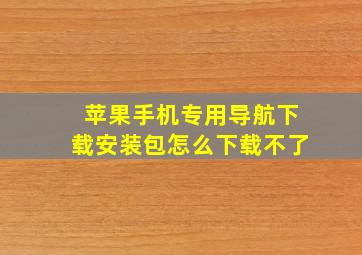 苹果手机专用导航下载安装包怎么下载不了